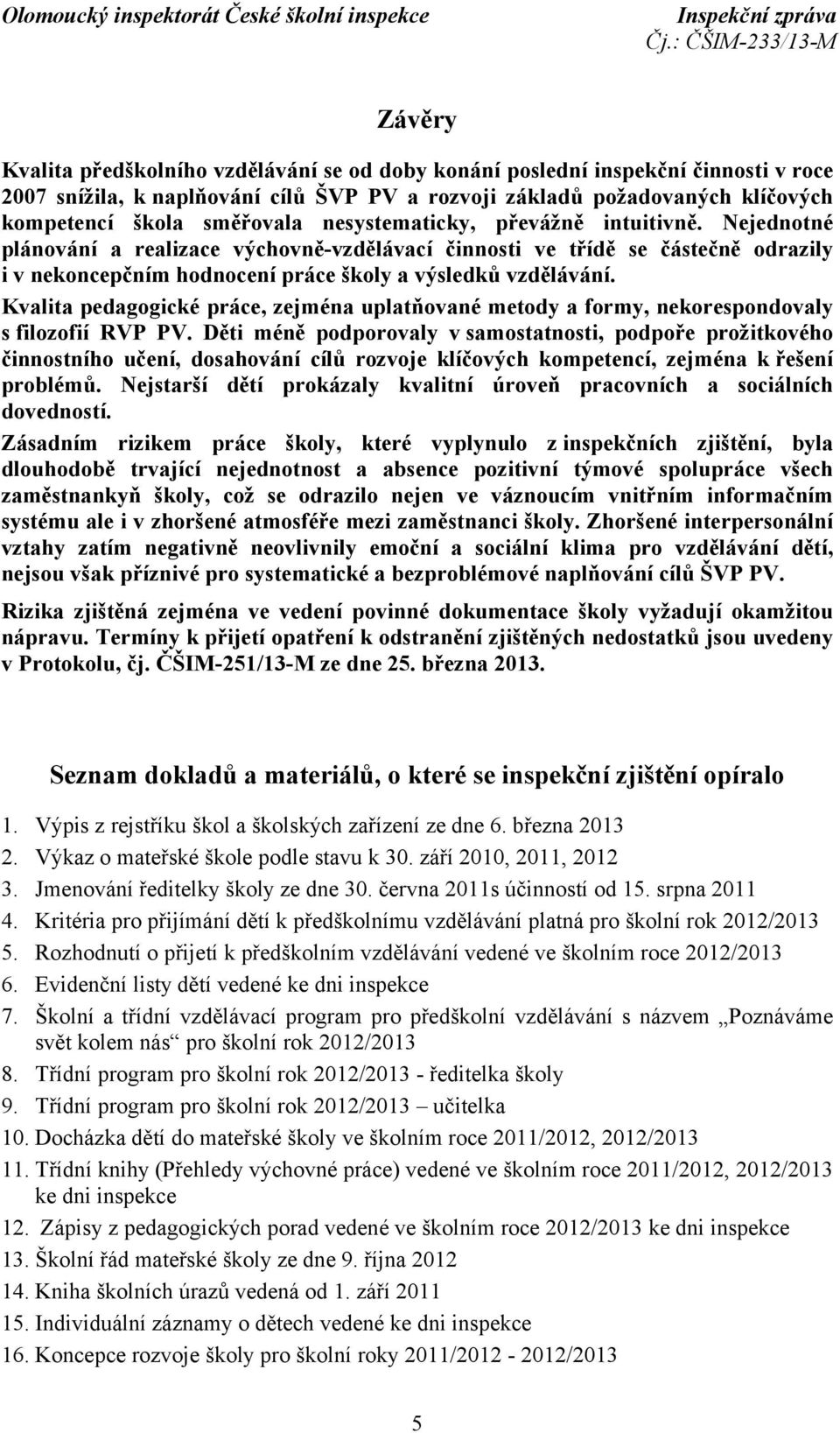 Olomoucký inspektorát České školní inspekce Inspekční zpráva
Čj.: ČŠIM-233/13-M

Závěry

Kvalita předškolního vzdělávání se od doby konání poslední inspekční činnosti v roce 2007 snížila, k naplňování cílů ŠVP PV a rozvoji základů požadovaných klíčových kompetencí škola směřovala nesystematicky, převážně intuitivně. Nejednotné plánování a realizace výchovně-vzdělávací činnosti ve třídě se částečně odrazily i v nekoncepčním hodnocení práce školy a výsledků vzdělávání.

Kvalita pedagogické práce, zejména uplatňované metody a formy, nekorespondovaly s filozofií RVP PV. Děti méně podporovaly v samostatnosti, podpoře prožitkového činnostního učení, dosahování cílů rozvoje klíčových kompetencí, zejména k řešení problémů. Nejstarší dětí prokázaly kvalitní úroveň pracovních a sociálních dovedností.

Zásadním rizikem práce školy, které vyplynulo z inspekčních zjištění, byla dlouhodobě trvající nejednotnost a absence pozitivní týmové spolupráce všech zaměstnankyň školy, což se odrazilo nejen ve váznoucím vnitřním informačním systému ale i v zhoršené atmosféře mezi zaměstnanci školy. Zhoršené interpersonální vztahy zatím negativně neovlivnily emoční a sociální klima pro vzdělávání dětí, nejsou však příznivé pro systematické a bezproblémové naplňování cílů ŠVP PV.

Rizika zjištěná zejména ve vedení povinné dokumentace školy vyžadují okamžitou nápravu. Termíny k přijetí opatření k odstranění zjištěných nedostatků jsou uvedeny v Protokolu, čj. ČŠIM-251/13-M ze dne 25. března 2013.

Seznam dokladů a materiálů, o které se inspekční zjištění opíralo

1. Výpis z rejstříku škol a školských zařízení ze dne 6. března 2013
2. Výkaz o mateřské škole podle stavu k 30. září 2010, 2011, 2012
3. Jmenování ředitelky školy ze dne 30. června 2011s účinností od 15. srpna 2011
4. Kritéria pro přijímání dětí k předškolnímu vzdělávání platná pro školní rok 2012/2013
5. Rozhodnutí o přijetí k předškolním vzdělávání vedené ve školním roce 2012/2013
6. Evidenční listy dětí vedené ke dni inspekce
7. Školní a třídní vzdělávací program pro předškolní vzdělávání s názvem „Poznáváme svět kolem nás“ pro školní rok 2012/2013
8. Třídní program pro školní rok 2012/2013 - ředitelka školy
9. Třídní program pro školní rok 2012/2013 – učitelka
10. Docházka dětí do mateřské školy ve školním roce 2011/2012, 2012/2013
11. Třídní knihy (Přehledy výchovné práce) vedené ve školním roce 2011/2012, 2012/2013 ke dni inspekce
12. Zápisy z pedagogických porad vedené ve školním roce 2012/2013 ke dni inspekce
13. Školní řád mateřské školy ze dne 9. října 2012
14. Kniha školních úrazů vedená od 1. září 2011
15. Individuální záznamy o dětech vedené ke dni inspekce
16. Koncepce rozvoje školy pro školní roky 2011/2012 - 2012/2013

5